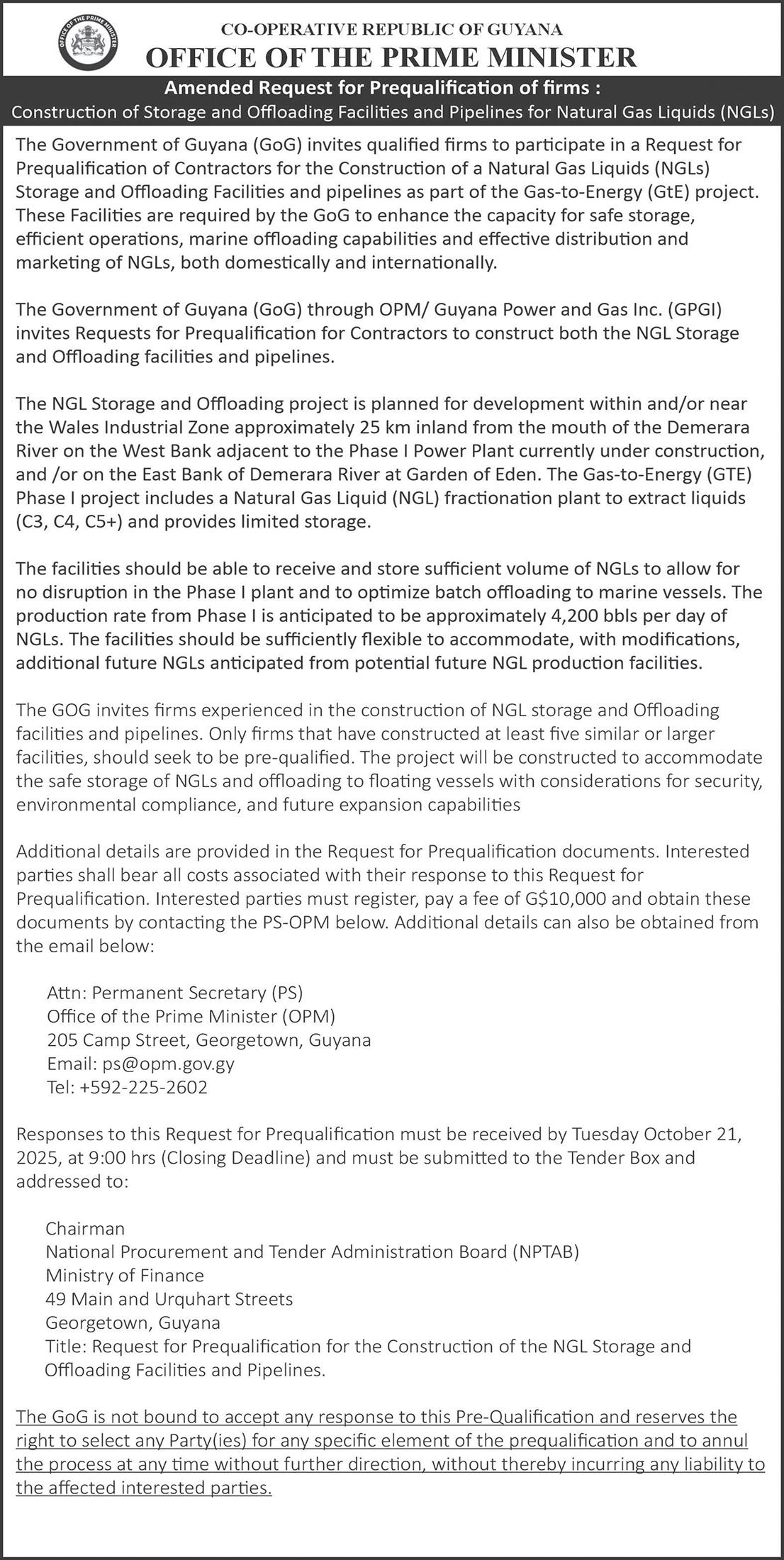 OFFICE OF THE PRIME MINISTER

CO-OPERATIVE REPUBLIC OF GUYANA
OFFICE OF THE PRIME MINISTER

Amended Request for Prequalification of firms :
Construction of Storage and Offloading Facilities and Pipelines for Natural Gas Liquids (NGLs)

The Government of Guyana (GoG) invites qualified firms to participate in a Request for Prequalification of Contractors for the Construction of a Natural Gas Liquids (NGLs) Storage and Offloading Facilities and pipelines as part of the Gas-to-Energy (GtE) project. These Facilities are required by the GoG to enhance the capacity for safe storage, efficient operations, marine offloading capabilities and effective distribution and marketing of NGLs, both domestically and internationally.

The Government of Guyana (GoG) through OPM/ Guyana Power and Gas Inc. (GPGI) invites Requests for Prequalification for Contractors to construct both the NGL Storage and Offloading facilities and pipelines.

The NGL Storage and Offloading project is planned for development within and/or near the Wales Industrial Zone approximately 25 km inland from the mouth of the Demerara River on the West Bank adjacent to the Phase I Power Plant currently under construction, and /or on the East Bank of Demerara River at Garden of Eden. The Gas-to-Energy (GTE) Phase I project includes a Natural Gas Liquid (NGL) fractionation plant to extract liquids (C3, C4, C5+) and provides limited storage.

The facilities should be able to receive and store sufficient volume of NGLs to allow for no disruption in the Phase I plant and to optimize batch offloading to marine vessels. The production rate from Phase I is anticipated to be approximately 4,200 bbls per day of NGLs. The facilities should be sufficiently flexible to accommodate, with modifications, additional future NGLs anticipated from potential future NGL production facilities.

The GOG invites firms experienced in the construction of NGL storage and Offloading facilities and pipelines. Only firms that have constructed at least five similar or larger facilities, should seek to be pre-qualified. The project will be constructed to accommodate the safe storage of NGLs and offloading to floating vessels with considerations for security, environmental compliance, and future expansion capabilities

Additional details are provided in the Request for Prequalification documents. Interested parties shall bear all costs associated with their response to this Request for Prequalification. Interested parties must register, pay a fee of G$10,000 and obtain these documents by contacting the PS-OPM below. Additional details can also be obtained from the email below:

Attn: Permanent Secretary (PS)
Office of the Prime Minister (OPM)
205 Camp Street, Georgetown, Guyana
Email: ps@opm.gov.gy
Tel: +592-225-2602

Responses to this Request for Prequalification must be received by Tuesday October 21, 2025, at 9:00 hrs (Closing Deadline) and must be submitted to the Tender Box and addressed to:

Chairman
National Procurement and Tender Administration Board (NPTAB)
Ministry of Finance
49 Main and Urquhart Streets
Georgetown, Guyana
Title: Request for Prequalification for the Construction of the NGL Storage and Offloading Facilities and Pipelines.

The GoG is not bound to accept any response to this Pre-Qualification and reserves the right to select any Party(ies) for any specific element of the prequalification and to annul the process at any time without further direction, without thereby incurring any liability to the affected interested parties.